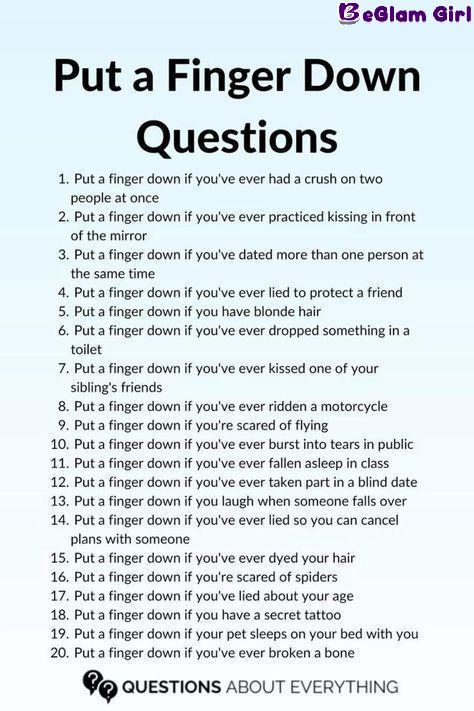 BeGlam Girl

Put a Finger Down Questions

1. Put a finger down if you've ever had a crush on two people at once
2. Put a finger down if you've ever practiced kissing in front of the mirror
3. Put a finger down if you've dated more than one person at the same time
4. Put a finger down if you've ever lied to protect a friend
5. Put a finger down if you have blonde hair
6. Put a finger down if you've ever dropped something in a toilet
7. Put a finger down if you've ever kissed one of your sibling's friends
8. Put a finger down if you've ever ridden a motorcycle
9. Put a finger down if you're scared of flying
10. Put a finger down if you've ever burst into tears in public
11. Put a finger down if you've ever fallen asleep in class
12. Put a finger down if you've ever taken part in a blind date
13. Put a finger down if you laugh when someone falls over
14. Put a finger down if you've ever lied so you can cancel plans with someone
15. Put a finger down if you've ever dyed your hair
16. Put a finger down if you're scared of spiders
17. Put a finger down if you've lied about your age
18. Put a finger down if you have a secret tattoo
19. Put a finger down if your pet sleeps on your bed with you
20. Put a finger down if you've ever broken a bone

QUESTIONS ABOUT EVERYTHING